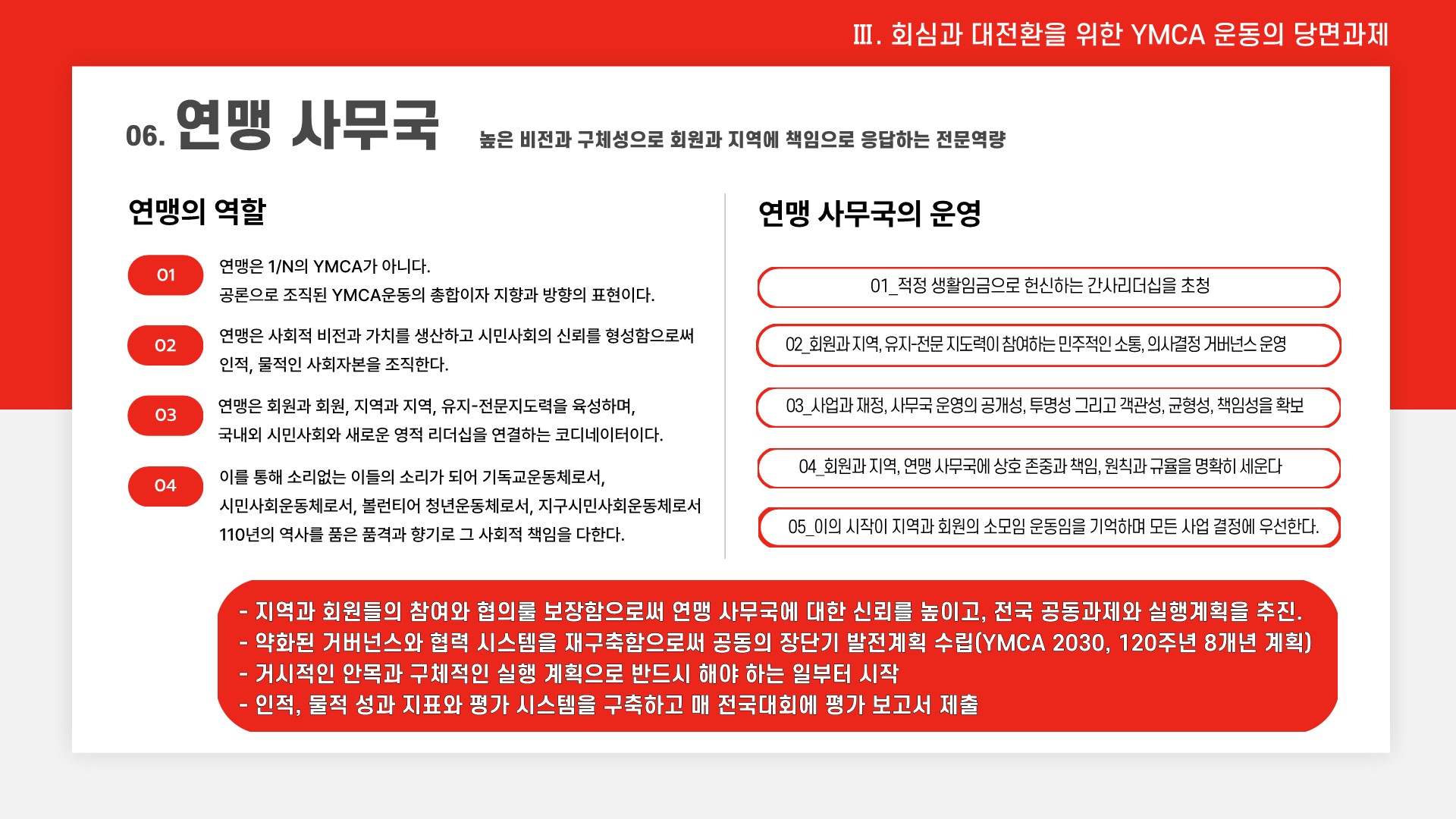 Ⅲ. 회심과 대전환을 위한 YMCA 운동의 당면과제

06. 연맹 사무국 높은 비전과 구체성으로 회원과 지역에 책임으로 응답하는 전문역량

연맹의 역할

01 연맹은 1/N의 YMCA가 아니다.
공론으로 조직된 YMCA운동의 총합이자 지향과 방향의 표현이다.

02 연맹은 사회적 비전과 가치를 생산하고 시민사회의 신뢰를 형성함으로써 인적, 물적인 사회자본을 조직한다.

03 연맹은 회원과 회원, 지역과 지역, 유지-전문지도력을 육성하며, 국내외 시민사회와 새로운 영적 리더십을 연결하는 코디네이터이다.

04 이를 통해 소리없는 이들의 소리가 되어 기독교운동체로서, 시민사회운동체로서, 볼런티어 청년운동체로서, 지구시민사회운동체로서 110년의 역사를 품은 품격과 향기로 그 사회적 책임을 다한다.

연맹 사무국의 운영

01_적정 생활임금으로 헌신하는 간사리더십을 초청

02_회원과 지역, 유지-전문 지도력이 참여하는 민주적인 소통, 의사결정 거버넌스 운영

03_사업과 재정, 사무국 운영의 공개성, 투명성 그리고 객관성, 균형성, 책임성을 확보

04_회원과 지역, 연맹 사무국에 상호 존중과 책임, 원칙과 규율을 명확히 세운다

05_이의 시작이 지역과 회원의 소모임 운동임을 기억하며 모든 사업 결정에 우선한다.

- 지역과 회원들의 참여와 협의를 보장함으로써 연맹 사무국에 대한 신뢰를 높이고, 전국 공동과제와 실행계획을 추진.
- 약화된 거버넌스와 협력 시스템을 재구축함으로써 공동의 장단기 발전계획 수립(YMCA 2030, 120주년 8개년 계획)
- 거시적인 안목과 구체적인 실행 계획으로 반드시 해야 하는 일부터 시작
- 인적, 물적 성과 지표와 평가 시스템을 구축하고 매 전국대회에 평가 보고서 제출